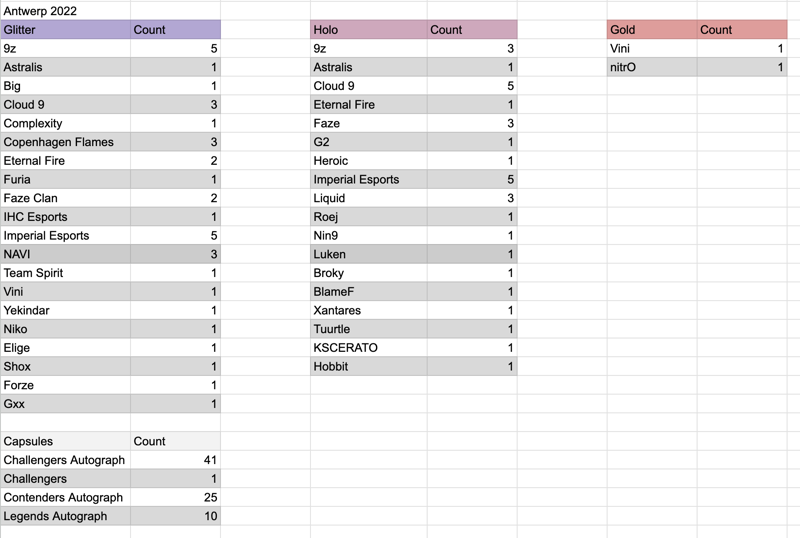 Antwerp 2022

| Glitter | Count |
|---|---|
| 9z | 5 |
| Astralis | 1 |
| Big | 1 |
| Cloud 9 | 3 |
| Complexity | 1 |
| Copenhagen Flames | 3 |
| Eternal Fire | 2 |
| Furia | 1 |
| Faze Clan | 2 |
| IHC Esports | 1 |
| Imperial Esports | 5 |
| NAVI | 3 |
| Team Spirit | 1 |
| Vini | 1 |
| Yekindar | 1 |
| Niko | 1 |
| Elige | 1 |
| Shox | 1 |
| Forze | 1 |
| Gxx | 1 |

| Capsules | Count |
|---|---|
| Challengers Autograph | 41 |
| Challengers | 1 |
| Contenders Autograph | 25 |
| Legends Autograph | 10 |

| Holo | Count |
|---|---|
| 9z | 3 |
| Astralis | 1 |
| Cloud 9 | 5 |
| Eternal Fire | 1 |
| Faze | 3 |
| G2 | 1 |
| Heroic | 1 |
| Imperial Esports | 5 |
| Liquid | 3 |
| Roej | 1 |
| Nin9 | 1 |
| Luken | 1 |
| Broky | 1 |
| BlameF | 1 |
| Xantares | 1 |
| Tuurtle | 1 |
| KSCERATO | 1 |
| Hobbit | 1 |

| Gold | Count |
|---|---|
| Vini | 1 |
| nitrO | 1 |